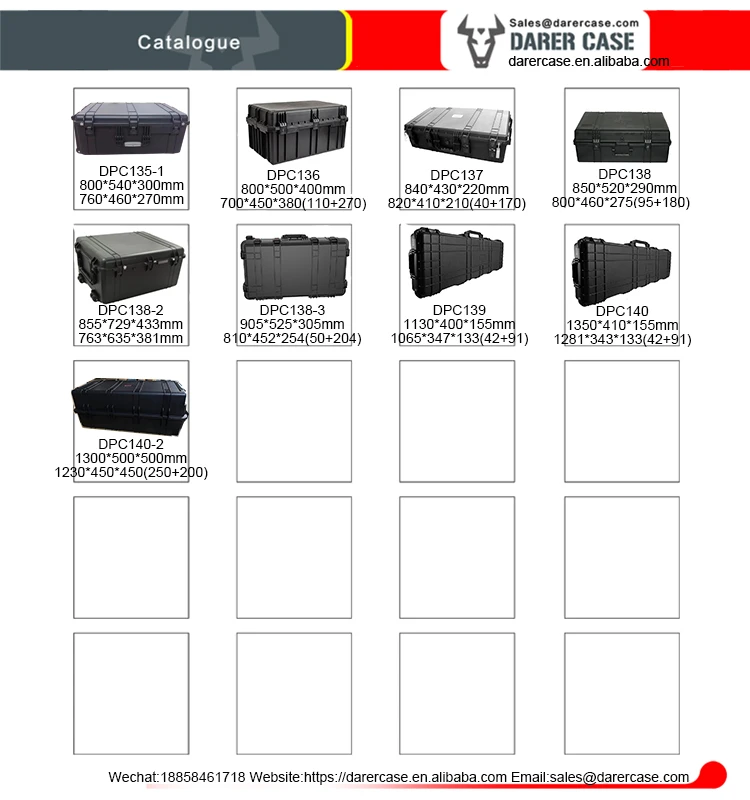 Catalogue

Sales@darercase.com
DARER CASE
darercase.en.alibaba.com

DPC135-1
800*540*300mm
760*460*270mm

DPC136
800*500*400mm
700*450*380(110+270)

DPC137
840*430*220mm
820*410*210(40+170)

DPC138
850*520*290mm
800*460*275(95+180)

DPC138-2
855*729*433mm
763*635*381mm

DPC138-3
905*525*305mm
810*452*254(50+204)

DPC139
1130*400*155mm
1065*347*133(42+91)

DPC140
1350*410*155mm
1281*343*133(42+91)

DPC140-2
1300*500*500mm
1230*450*450(250+200)

Wechat:18858461718 Website:https://darercase.en.alibaba.com Email:sales@darercase.com